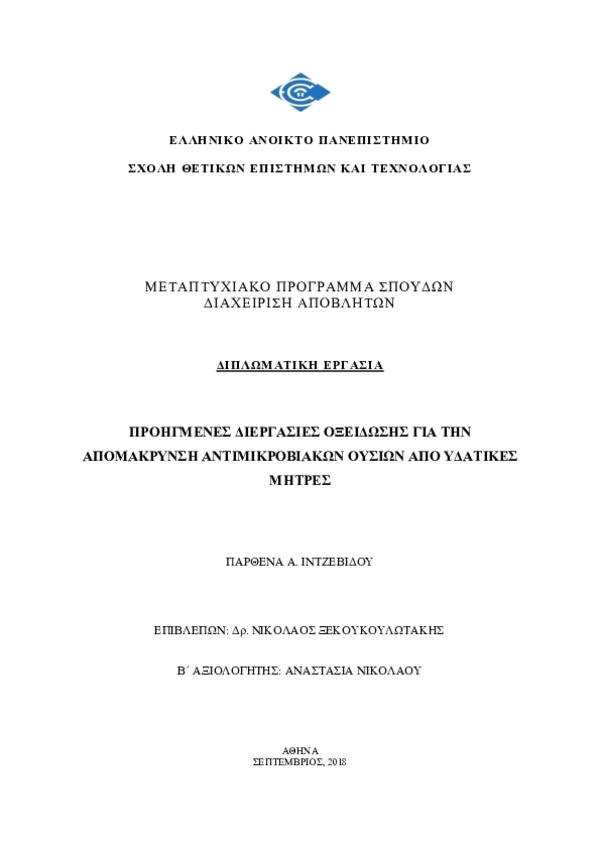 ΕΛΛΗΝΙΚΟ ΑΝΟΙΚΤΟ ΠΑΝΕΠΙΣΤΗΜΙΟ

ΣΧΟΛΗ ΘΕΤΙΚΩΝ ΕΠΙΣΤΗΜΩΝ ΚΑΙ ΤΕΧΝΟΛΟΓΙΑΣ

ΜΕΤΑΠΤΥΧΙΑΚΟ ΠΡΟΓΡΑΜΜΑ ΣΠΟΥΔΩΝ
ΔΙΑΧΕΙΡΙΣΗ ΑΠΟΒΛΗΤΩΝ

ΔΙΠΛΩΜΑΤΙΚΗ ΕΡΓΑΣΙΑ

ΠΡΟΗΓΜΕΝΕΣ ΔΙΕΡΓΑΣΙΕΣ ΟΞΕΙΔΩΣΗΣ ΓΙΑ ΤΗΝ ΑΠΟΜΑΚΡΥΝΣΗ ΑΝΤΙΜΙΚΡΟΒΙΑΚΩΝ ΟΥΣΙΩΝ ΑΠΟ ΥΔΑΤΙΚΕΣ ΜΗΤΡΕΣ

ΠΑΡΘΕΝΑ Α. ΙΝΤΖΕΒΙΔΟΥ

ΕΠΙΒΛΕΠΩΝ: Δρ. ΝΙΚΟΛΑΟΣ ΞΕΚΟΥΚΟΥΛΩΤΑΚΗΣ

Β΄ ΑΞΙΟΛΟΓΗΤΗΣ: ΑΝΑΣΤΑΣΙΑ ΝΙΚΟΛΑΟΥ

ΑΘΗΝΑ
ΣΕΠΤΕΜΒΡΙΟΣ, 2018